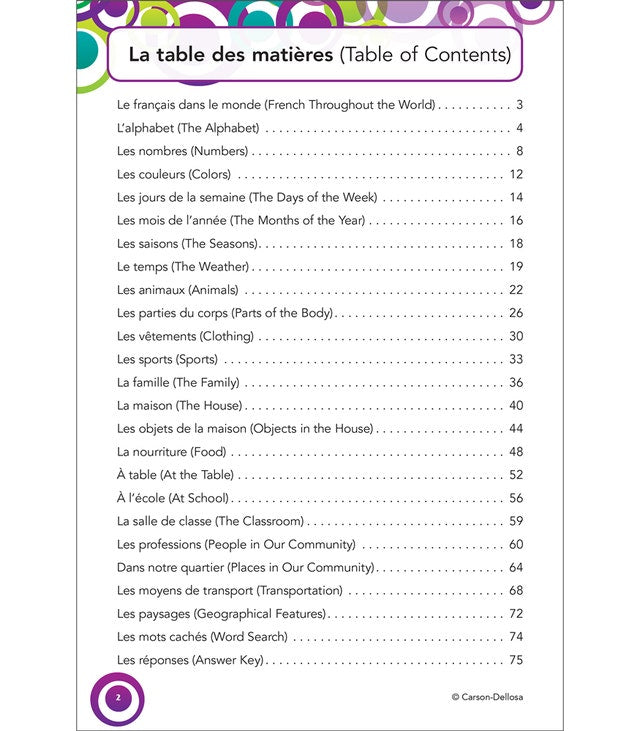 La table des matières (Table of Contents)

Le français dans le monde (French Throughout the World) 3
L'alphabet (The Alphabet) 4
Les nombres (Numbers) 8
Les couleurs (Colors) 12
Les jours de la semaine (The Days of the Week) 14
Les mois de l'année (The Months of the Year) 16
Les saisons (The Seasons) 18
Le temps (The Weather) 19
Les animaux (Animals) 22
Les parties du corps (Parts of the Body) 26
Les vêtements (Clothing) 30
Les sports (Sports) 33
La famille (The Family) 36
La maison (The House) 40
Les objets de la maison (Objects in the House) 44
La nourriture (Food) 48
À table (At the Table) 52
À l'école (At School) 56
La salle de classe (The Classroom) 59
Les professions (People in Our Community) 60
Dans notre quartier (Places in Our Community) 64
Les moyens de transport (Transportation) 68
Les paysages (Geographical Features) 72
Les mots cachés (Word Search) 74
Les réponses (Answer Key) 75

2

© Carson-Dellosa